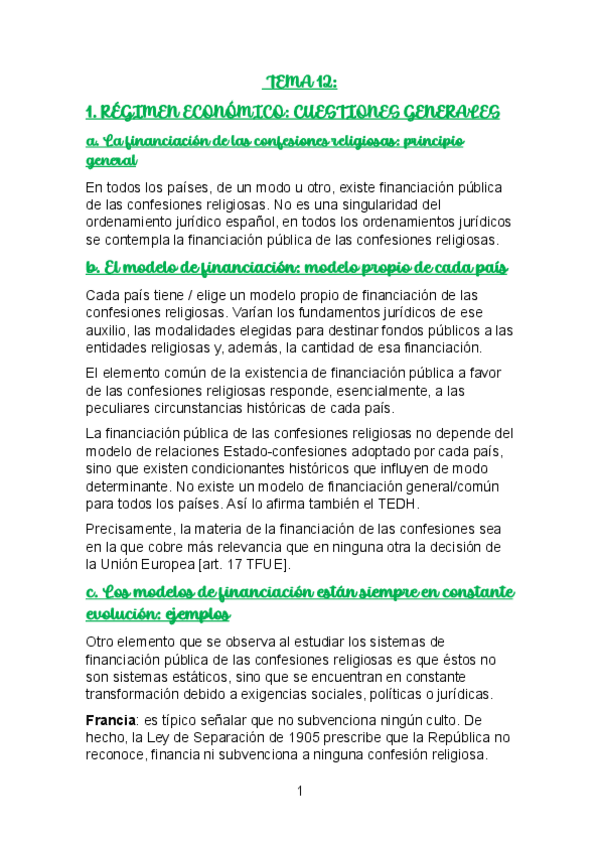 TEMA 12:

1. RÉGIMEN ECONÓMICO: CUESTIONES GENERALES

a. La financiación de las confesiones religiosas: principio general

En todos los países, de un modo u otro, existe financiación pública de las confesiones religiosas. No es una singularidad del ordenamiento jurídico español, en todos los ordenamientos jurídicos se contempla la financiación pública de las confesiones religiosas.

b. El modelo de financiación: modelo propio de cada país

Cada país tiene / elige un modelo propio de financiación de las confesiones religiosas. Varían los fundamentos jurídicos de ese auxilio, las modalidades elegidas para destinar fondos públicos a las entidades religiosas y, además, la cantidad de esa financiación.

El elemento común de la existencia de financiación pública a favor de las confesiones religiosas responde, esencialmente, a las peculiares circunstancias históricas de cada país.

La financiación pública de las confesiones religiosas no depende del modelo de relaciones Estado-confesiones adoptado por cada país, sino que existen condicionantes históricos que influyen de modo determinante. No existe un modelo de financiación general/común para todos los países. Así lo afirma también el TEDH.

Precisamente, la materia de la financiación de las confesiones sea en la que cobre más relevancia que en ninguna otra la decisión de la Unión Europea [art. 17 TFUE].

c. Los modelos de financiación están siempre en constante evolución: ejemplos

Otro elemento que se observa al estudiar los sistemas de financiación pública de las confesiones religiosas es que éstos no son sistemas estáticos, sino que se encuentran en constante transformación debido a exigencias sociales, políticas o jurídicas.

Francia: es típico señalar que no subvenciona ningún culto. De hecho, la Ley de Separación de 1905 prescribe que la República no reconoce, financia ni subvenciona a ninguna confesión religiosa.

1